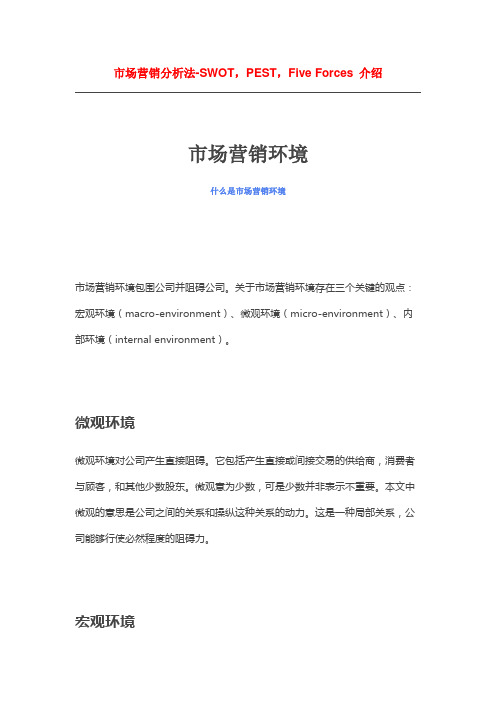 市场营销分析法-SWOT，PEST，Five Forces 介绍

市场营销环境

什么是市场营销环境

市场营销环境包围公司并阻碍公司。关于市场营销环境存在三个关键的观点：宏观环境（macro-environment）、微观环境（micro-environment）、内部环境（internal environment）。

微观环境

微观环境对公司产生直接阻碍。它包括产生直接或间接交易的供给商，消费者与顾客，和其他少数股东。微观意为少数，可是少数并非表示不重要。本文中微观的意思是公司之间的关系和操纵这种关系的动力。这是一种局部关系，公司能够行使必然程度的阻碍力。

宏观环境